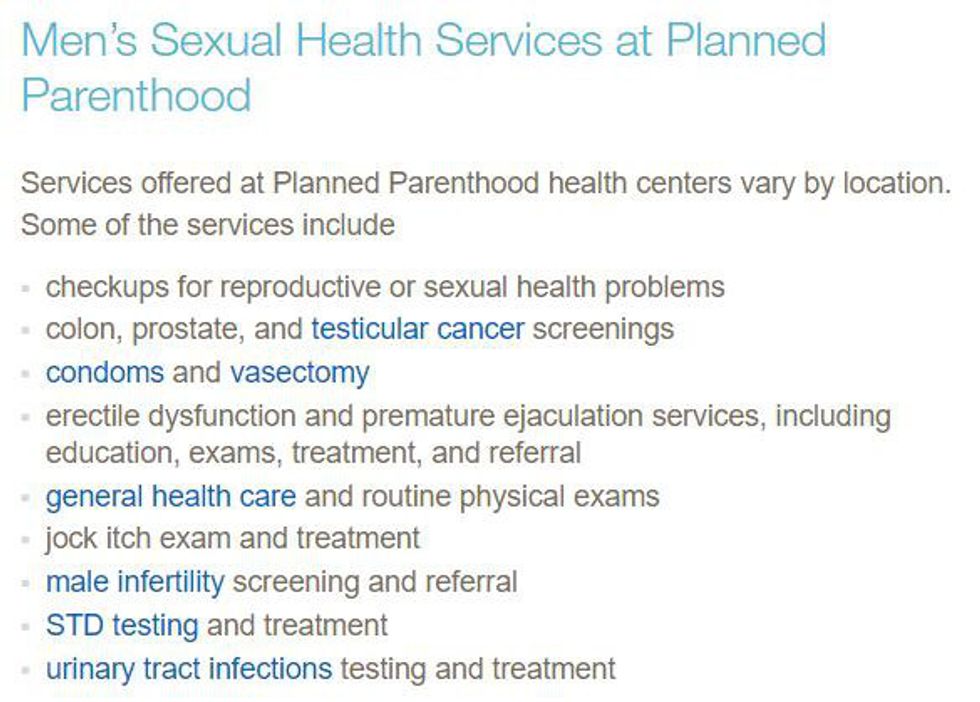 Men's Sexual Health Services at Planned Parenthood

Services offered at Planned Parenthood health centers vary by location. Some of the services include

- checkups for reproductive or sexual health problems
- colon, prostate, and testicular cancer screenings
- condoms and vasectomy
- erectile dysfunction and premature ejaculation services, including education, exams, treatment, and referral
- general health care and routine physical exams
- jock itch exam and treatment
- male infertility screening and referral
- STD testing and treatment
- urinary tract infections testing and treatment